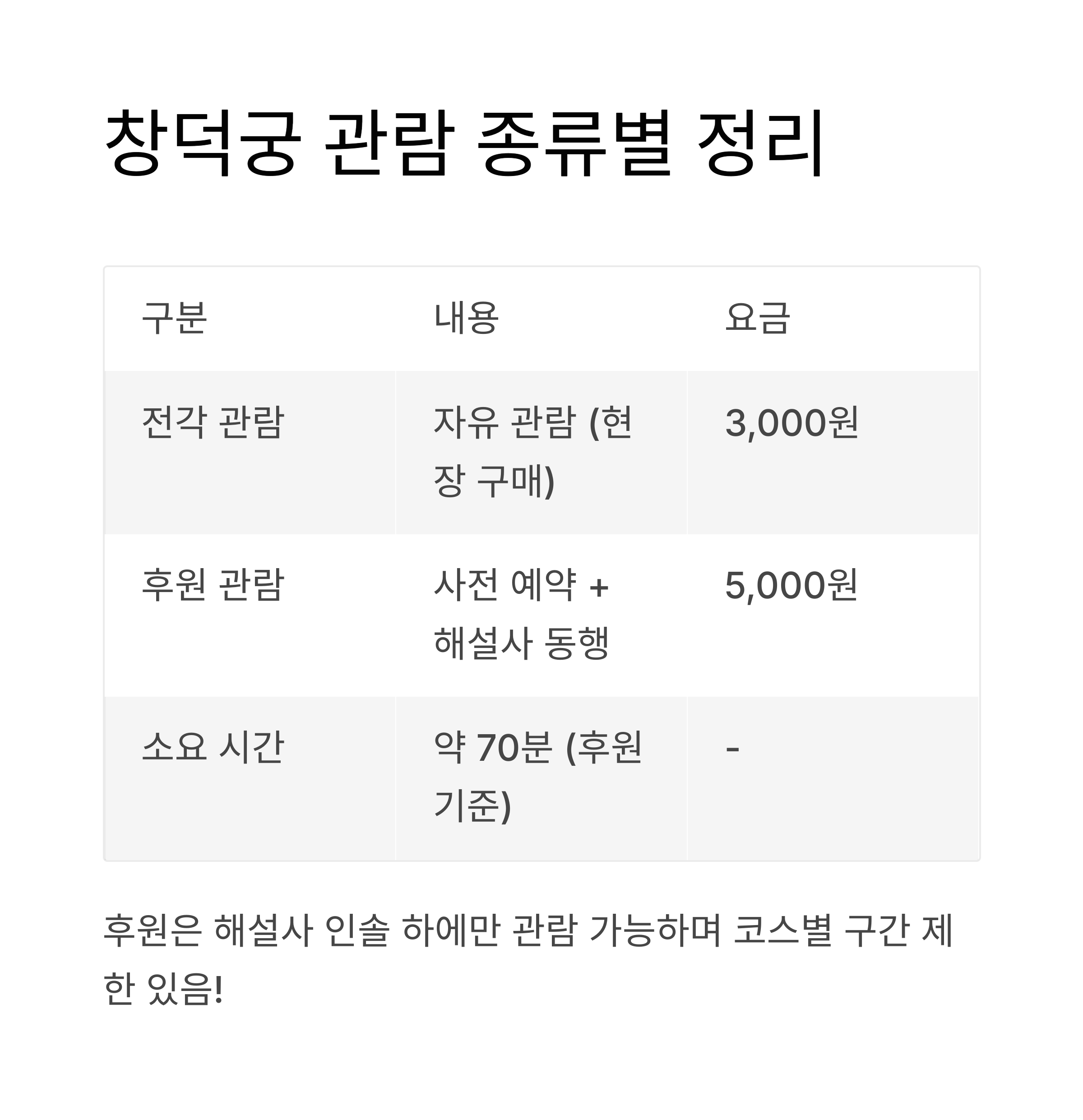 창덕궁 관람 종류별 정리

| 구분 | 내용 | 요금 |
|---|---|---|
| 전각 관람 | 자유 관람 (현장 구매) | 3,000원 |
| 후원 관람 | 사전 예약 + 해설사 동행 | 5,000원 |
| 소요 시간 | 약 70분 (후원 기준) | - |

후원은 해설사 인솔 하에만 관람 가능하며 코스별 구간 제한 있음!